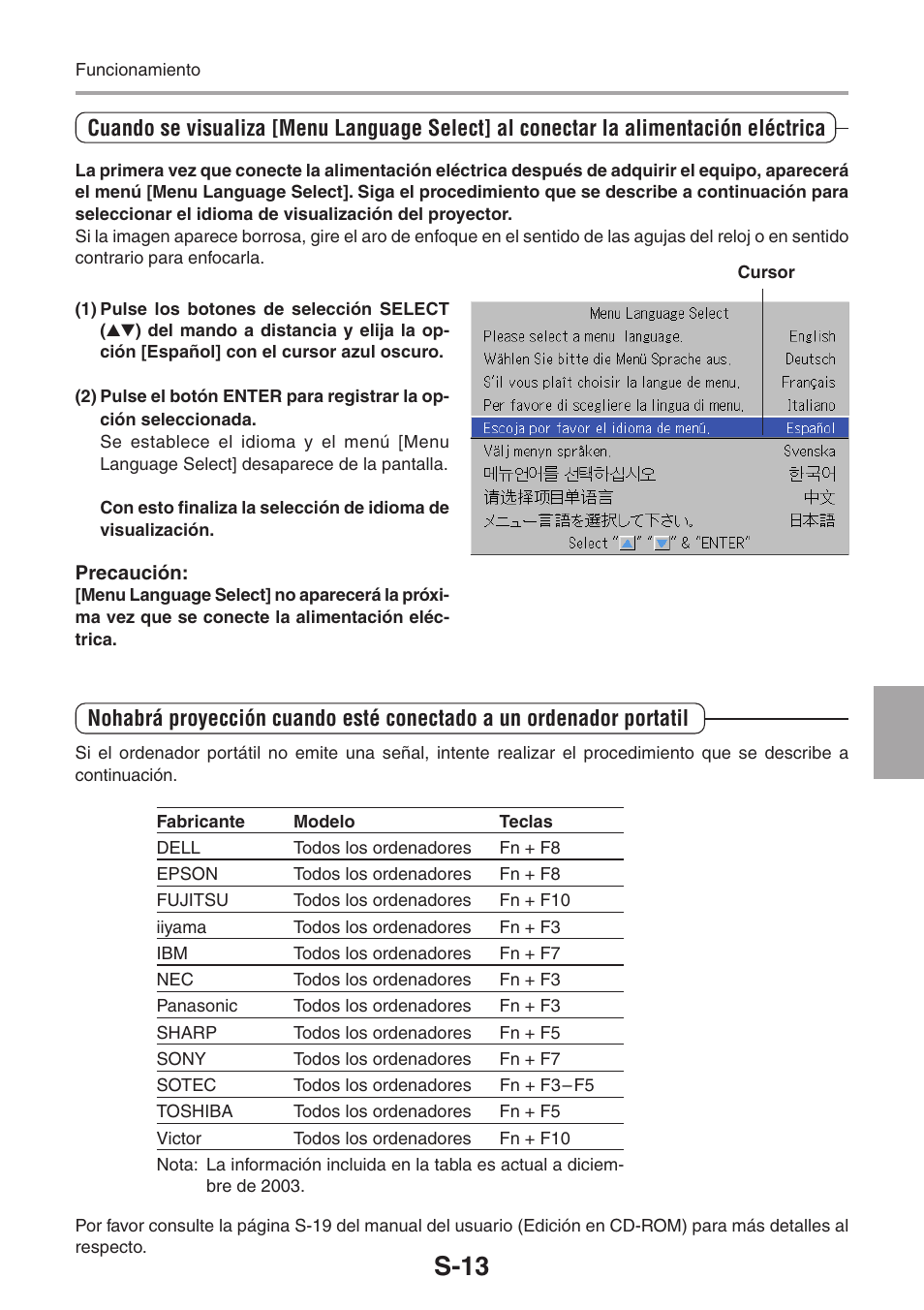 Funcionamiento

Cuando se visualiza [Menu Language Select] al conectar la alimentación eléctrica

La primera vez que conecte la alimentación eléctrica después de adquirir el equipo, aparecerá el menú [Menu Language Select]. Siga el procedimiento que se describe a continuación para seleccionar el idioma de visualización del proyector.
Si la imagen aparece borrosa, gire el aro de enfoque en el sentido de las agujas del reloj o en sentido contrario para enfocarla.

(1) Pulse los botones de selección SELECT (▲▼) del mando a distancia y elija la opción [Español] con el cursor azul oscuro.

(2) Pulse el botón ENTER para registrar la opción seleccionada.
Se establece el idioma y el menú [Menu Language Select] desaparece de la pantalla.

Con esto finaliza la selección de idioma de visualización.

Precaución:
[Menu Language Select] no aparecerá la próxima vez que se conecte la alimentación eléctrica.

Cursor

Menu Language Select
Please select a menu language. English
Wählen Sie bitte die Menü Sprache aus. Deutsch
S'il vous plaît choisir la langue de menu. Français
Per favore di scegliere la lingua di menu. Italiano
Escoja por favor el idioma de menú. Español
Välj menyn språken. Svenska
메뉴언어를 선택하십시오 한국어
请选择项目单语言 中文
メニュー言語を選択して下さい。 日本語
Select "▲" "▼" & "ENTER"

Nohabrá proyección cuando esté conectado a un ordenador portatil

Si el ordenador portátil no emite una señal, intente realizar el procedimiento que se describe a continuación.

| Fabricante | Modelo | Teclas |
|---|---|---|
| DELL | Todos los ordenadores | Fn + F8 |
| EPSON | Todos los ordenadores | Fn + F8 |
| FUJITSU | Todos los ordenadores | Fn + F10 |
| iiyama | Todos los ordenadores | Fn + F3 |
| IBM | Todos los ordenadores | Fn + F7 |
| NEC | Todos los ordenadores | Fn + F3 |
| Panasonic | Todos los ordenadores | Fn + F3 |
| SHARP | Todos los ordenadores | Fn + F5 |
| SONY | Todos los ordenadores | Fn + F7 |
| SOTEC | Todos los ordenadores | Fn + F3–F5 |
| TOSHIBA | Todos los ordenadores | Fn + F5 |
| Victor | Todos los ordenadores | Fn + F10 |

Nota: La información incluida en la tabla es actual a diciembre de 2003.

Por favor consulte la página S-19 del manual del usuario (Edición en CD-ROM) para más detalles al respecto.

S-13